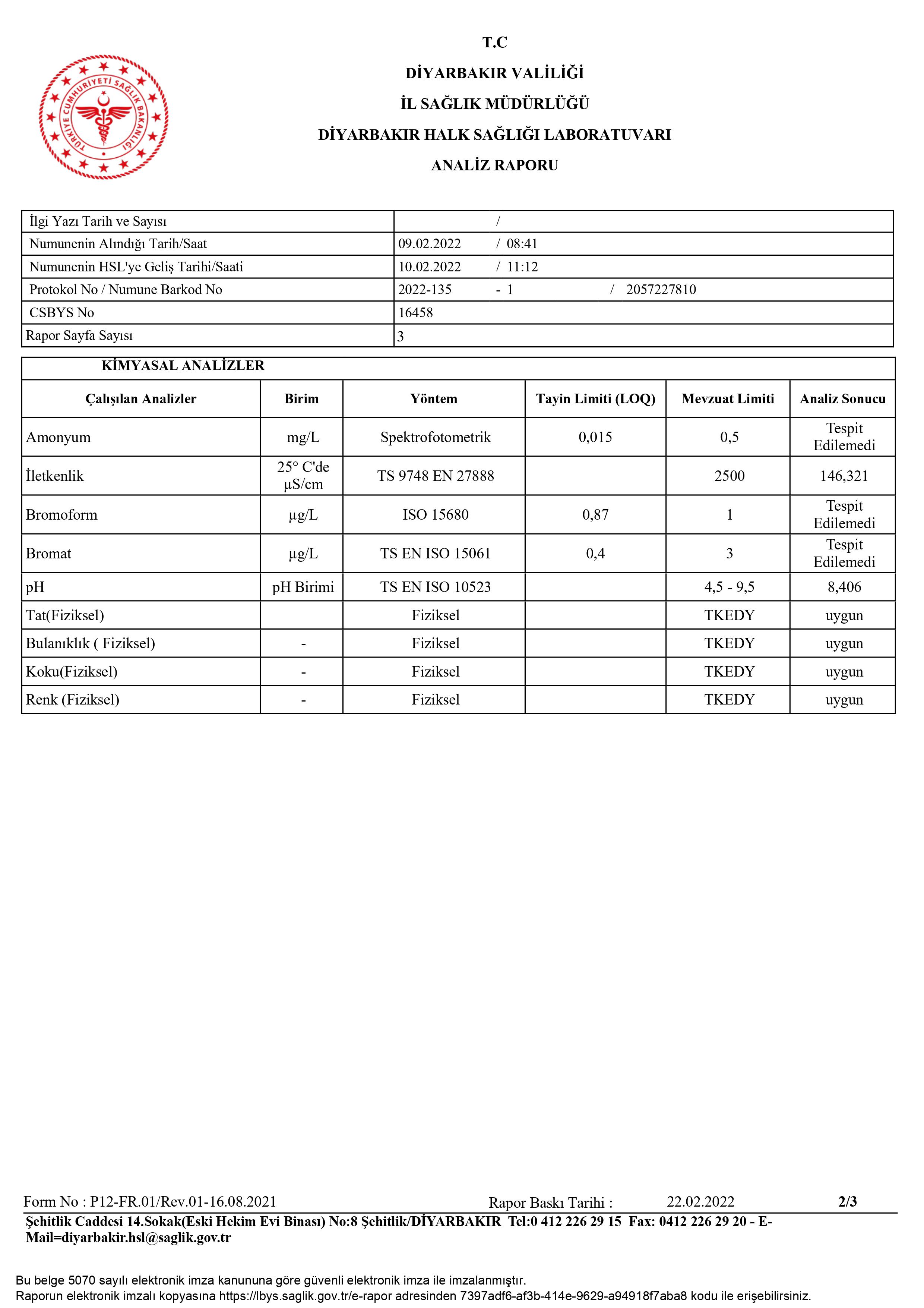 TÜRKİYE CUMHURİYETİ SAĞLIK BAKANLIĞI

T.C

DİYARBAKIR VALİLİĞİ

İL SAĞLIK MÜDÜRLÜĞÜ

DİYARBAKIR HALK SAĞLIĞI LABORATUVARI

ANALİZ RAPORU

| İlgi Yazı Tarih ve Sayısı | / |
|---|---|
| Numunenin Alındığı Tarih/Saat | 09.02.2022 / 08:41 |
| Numunenin HSL'ye Geliş Tarihi/Saati | 10.02.2022 / 11:12 |
| Protokol No / Numune Barkod No | 2022-135 - 1 / 2057227810 |
| CSBYS No | 16458 |
| Rapor Sayfa Sayısı | 3 |

KİMYASAL ANALİZLER

| Çalışılan Analizler | Birim | Yöntem | Tayin Limiti (LOQ) | Mevzuat Limiti | Analiz Sonucu |
|---|---|---|---|---|---|
| Amonyum | mg/L | Spektrofotometrik | 0,015 | 0,5 | Tespit Edilemedi |
| İletkenlik | 25° C'de µS/cm | TS 9748 EN 27888 | | 2500 | 146,321 |
| Bromoform | µg/L | ISO 15680 | 0,87 | 1 | Tespit Edilemedi |
| Bromat | µg/L | TS EN ISO 15061 | 0,4 | 3 | Tespit Edilemedi |
| pH | pH Birimi | TS EN ISO 10523 | | 4,5 - 9,5 | 8,406 |
| Tat(Fiziksel) | | Fiziksel | | TKEDY | uygun |
| Bulanıklık ( Fiziksel) | - | Fiziksel | | TKEDY | uygun |
| Koku(Fiziksel) | - | Fiziksel | | TKEDY | uygun |
| Renk (Fiziksel) | - | Fiziksel | | TKEDY | uygun |

Form No : P12-FR.01/Rev.01-16.08.2021 Rapor Baskı Tarihi : 22.02.2022 2/3

Şehitlik Caddesi 14.Sokak(Eski Hekim Evi Binası) No:8 Şehitlik/DİYARBAKIR Tel:0 412 226 29 15 Fax: 0412 226 29 20 - E-Mail=diyarbakir.hsl@saglik.gov.tr

Bu belge 5070 sayılı elektronik imza kanununa göre güvenli elektronik imza ile imzalanmıştır.
Raporun elektronik imzalı kopyasına https://lbys.saglik.gov.tr/e-rapor adresinden 7397adf6-af3b-414e-9629-a94918f7aba8 kodu ile erişebilirsiniz.